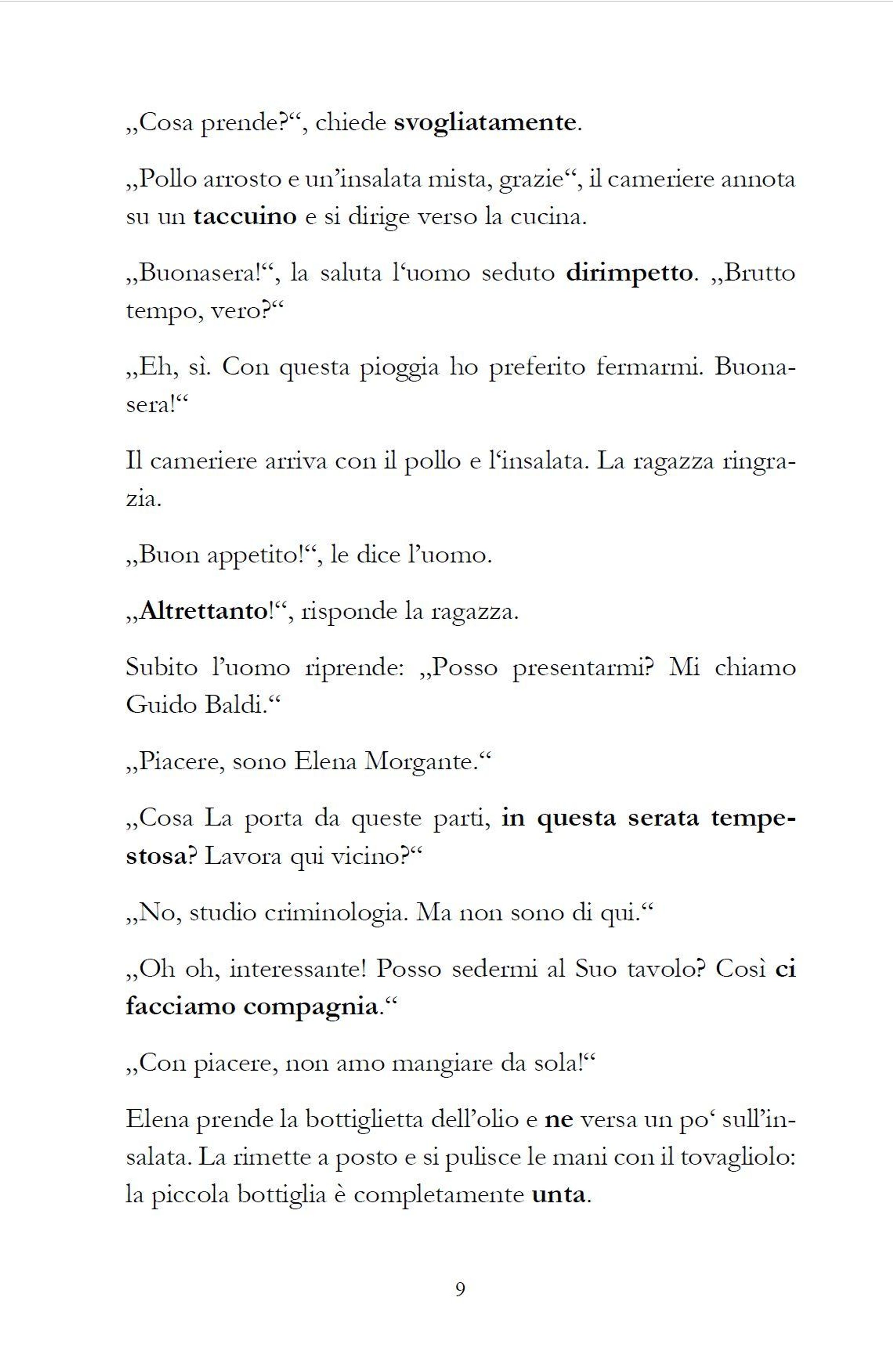 „Cosa prende?“, chiede svogliatamente.

„Pollo arrosto e un’insalata mista, grazie“, il cameriere annota su un taccuino e si dirige verso la cucina.

„Buonasera!“, la saluta l‘uomo seduto dirimpetto. „Brutto tempo, vero?“

„Eh, sì. Con questa pioggia ho preferito fermarmi. Buonasera!“

Il cameriere arriva con il pollo e l‘insalata. La ragazza ringrazia.

„Buon appetito!“, le dice l’uomo.

„Altrettanto!“, risponde la ragazza.

Subito l’uomo riprende: „Posso presentarmi? Mi chiamo Guido Baldi.“

„Piacere, sono Elena Morgante.“

„Cosa La porta da queste parti, in questa serata tempestosa? Lavora qui vicino?“

„No, studio criminologia. Ma non sono di qui.“

„Oh oh, interessante! Posso sedermi al Suo tavolo? Così ci facciamo compagnia.“

„Con piacere, non amo mangiare da sola!“

Elena prende la bottiglietta dell’olio e ne versa un po‘ sull’insalata. La rimette a posto e si pulisce le mani con il tovagliolo: la piccola bottiglia è completamente unta.

9